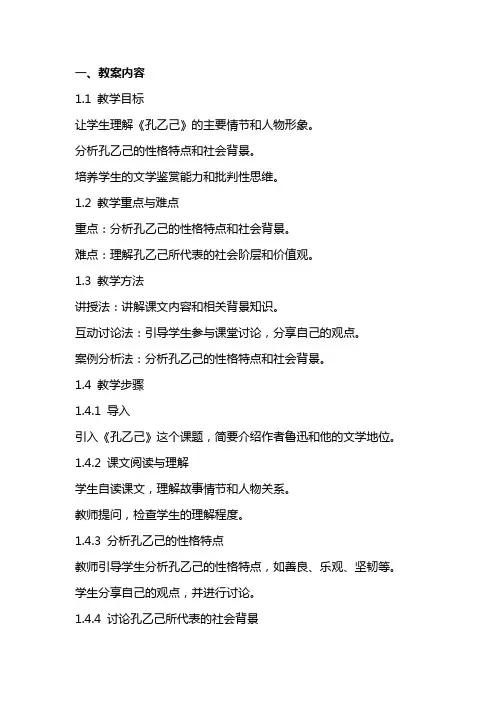 一、教案内容

1.1 教学目标

让学生理解《孔乙己》的主要情节和人物形象。

分析孔乙己的性格特点和社会背景。

培养学生的文学鉴赏能力和批判性思维。

1.2 教学重点与难点

重点：分析孔乙己的性格特点和社会背景。

难点：理解孔乙己所代表的社会阶层和价值观。

1.3 教学方法

讲授法：讲解课文内容和相关背景知识。

互动讨论法：引导学生参与课堂讨论，分享自己的观点。

案例分析法：分析孔乙己的性格特点和社会背景。

1.4 教学步骤

1.4.1 导入

引入《孔乙己》这个课题，简要介绍作者鲁迅和他的文学地位。

1.4.2 课文阅读与理解

学生自读课文，理解故事情节和人物关系。

教师提问，检查学生的理解程度。

1.4.3 分析孔乙己的性格特点

教师引导学生分析孔乙己的性格特点，如善良、乐观、坚韧等。

学生分享自己的观点，并进行讨论。

1.4.4 讨论孔乙己所代表的社会背景